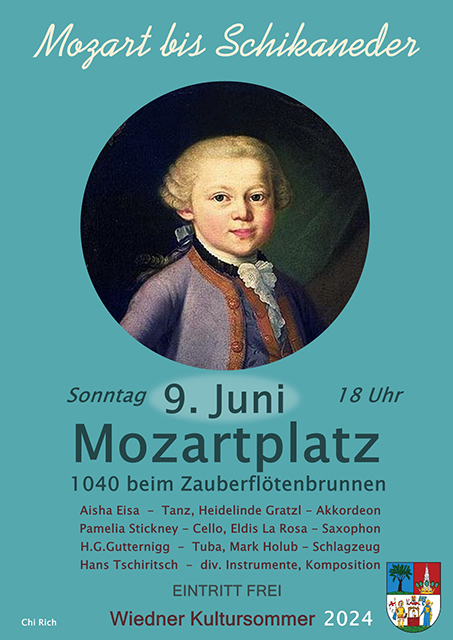 Mozart bis Schikaneder

Sonntag 9. Juni 18 Uhr

Mozartplatz

1040 beim Zauberflötenbrunnen

Aisha Eisa – Tanz, Heidelinde Gratzl – Akkordeon
Pamelia Stickney – Cello, Eldis La Rosa – Saxophon
H.G.Gutternigg – Tuba, Mark Holub – Schlagzeug
Hans Tschiritsch – div. Instrumente, Komposition

EINTRITT FREI

Chi Rich

Wiedner Kultursommer 2024